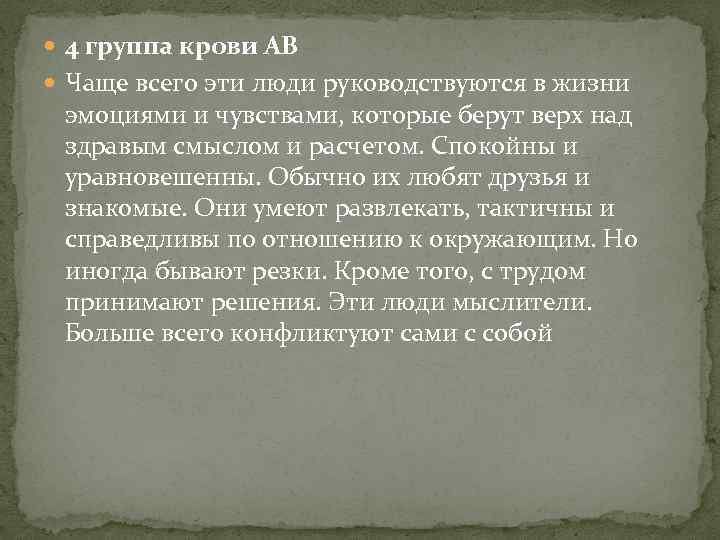 4 группа крови АВ

Чаще всего эти люди руководствуются в жизни эмоциями и чувствами, которые берут верх над здравым смыслом и расчетом. Спокойны и уравновешенны. Обычно их любят друзья и знакомые. Они умеют развлекать, тактичны и справедливы по отношению к окружающим. Но иногда бывают резки. Кроме того, с трудом принимают решения. Эти люди мыслители. Больше всего конфликтуют сами с собой